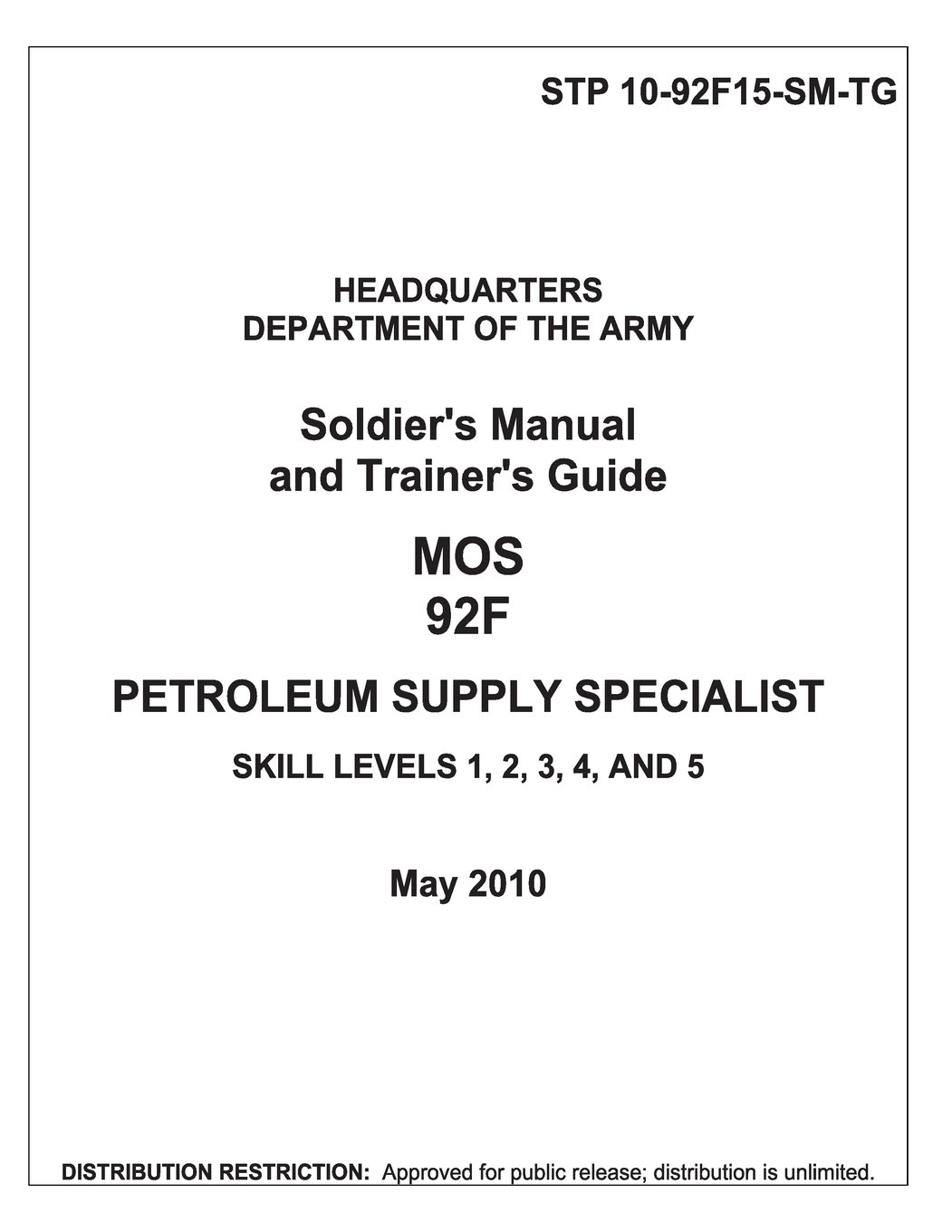 STP 10-92F15-SM-TG

HEADQUARTERS
DEPARTMENT OF THE ARMY

Soldier's Manual
and Trainer's Guide

MOS
92F

PETROLEUM SUPPLY SPECIALIST

SKILL LEVELS 1, 2, 3, 4, AND 5

May 2010

DISTRIBUTION RESTRICTION: Approved for public release; distribution is unlimited.